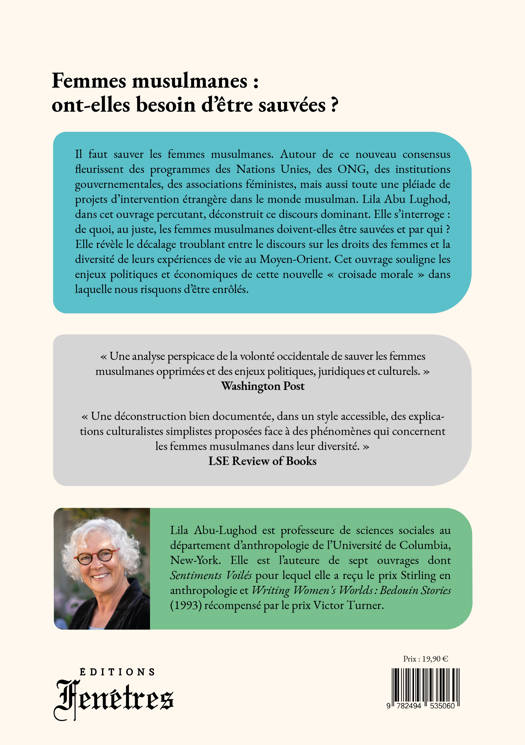 Femmes musulmanes : ont-elles besoin d'être sauvées ?

Il faut sauver les femmes musulmanes. Autour de ce nouveau consensus fleurissent des programmes des Nations Unies, des ONG, des institutions gouvernementales, des associations féministes, mais aussi toute une pléiade de projets d'intervention étrangère dans le monde musulman. Lila Abu Lughod, dans cet ouvrage percutant, déconstruit ce discours dominant. Elle s'interroge : de quoi, au juste, les femmes musulmanes doivent-elles être sauvées et par qui ? Elle révèle le décalage troublant entre le discours sur les droits des femmes et la diversité de leurs expériences de vie au Moyen-Orient. Cet ouvrage souligne les enjeux politiques et économiques de cette nouvelle « croisade morale » dans laquelle nous risquons d'être enrôlés.

« Une analyse perspicace de la volonté occidentale de sauver les femmes musulmanes opprimées et des enjeux politiques, juridiques et culturels. »
Washington Post

« Une déconstruction bien documentée, dans un style accessible, des explications culturalistes simplistes proposées face à des phénomènes qui concernent les femmes musulmanes dans leur diversité. »
LSE Review of Books

Lila Abu-Lughod est professeure de sciences sociales au département d'anthropologie de l'Université de Columbia, New-York. Elle est l'auteure de sept ouvrages dont Sentiments Voilés pour lequel elle a reçu le prix Stirling en anthropologie et Writing Women's Worlds : Bedouin Stories (1993) récompensé par le prix Victor Turner.

EDITIONS
Fenêtres

Prix : 19,90 €

9 782494 535060